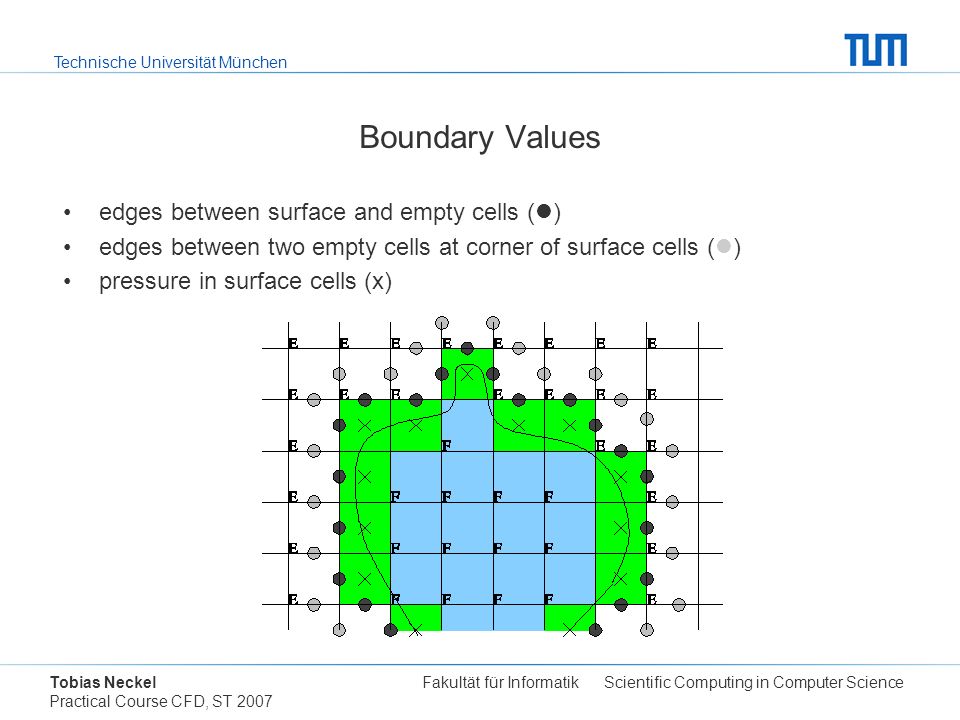 Technische Universität München

TUM

Boundary Values

• edges between surface and empty cells (●)
• edges between two empty cells at corner of surface cells (●)
• pressure in surface cells (x)

E E E E E E E E
E E E E E E E
E F E E
E F F F F E
E F F F F E
E F F F F E

Tobias Neckel
Practical Course CFD, ST 2007

Fakultät für Informatik Scientific Computing in Computer Science